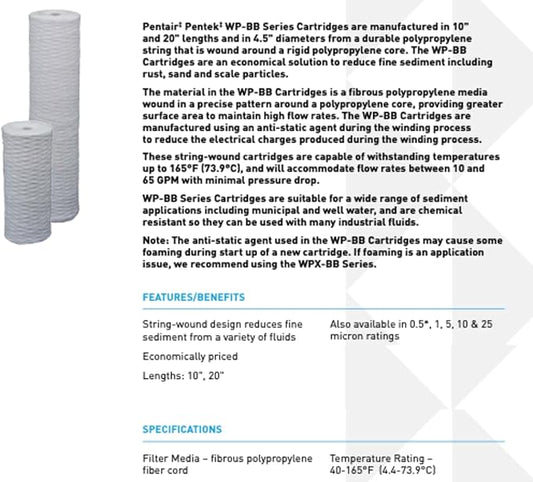 Pentair‡ Pentek‡ WP-BB Series Cartridges are manufactured in 10" and 20" lengths and in 4.5" diameters from a durable polypropylene string that is wound around a rigid polypropylene core. The WP-BB Cartridges are an economical solution to reduce fine sediment including rust, sand and scale particles.

The material in the WP-BB Cartridges is a fibrous polypropylene media wound in a precise pattern around a polypropylene core, providing greater surface area to maintain high flow rates. The WP-BB Cartridges are manufactured using an anti-static agent during the winding process to reduce the electrical charges produced during the winding process.

These string-wound cartridges are capable of withstanding temperatures up to 165°F (73.9°C), and will accommodate flow rates between 10 and 65 GPM with minimal pressure drop.

WP-BB Series Cartridges are suitable for a wide range of sediment applications including municipal and well water, and are chemical resistant so they can be used with many industrial fluids.

Note: The anti-static agent used in the WP-BB Cartridges may cause some foaming during start up of a new cartridge. If foaming is an application issue, we recommend using the WPX-BB Series.

FEATURES/BENEFITS

String-wound design reduces fine sediment from a variety of fluids

Economically priced

Lengths: 10", 20"

Also available in 0.5*, 1, 5, 10 & 25 micron ratings

SPECIFICATIONS

Filter Media – fibrous polypropylene fiber cord

Temperature Rating – 40-165°F (4.4-73.9°C)